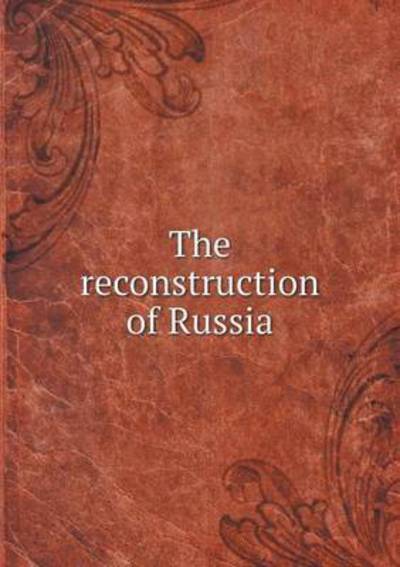 The reconstruction of Russia